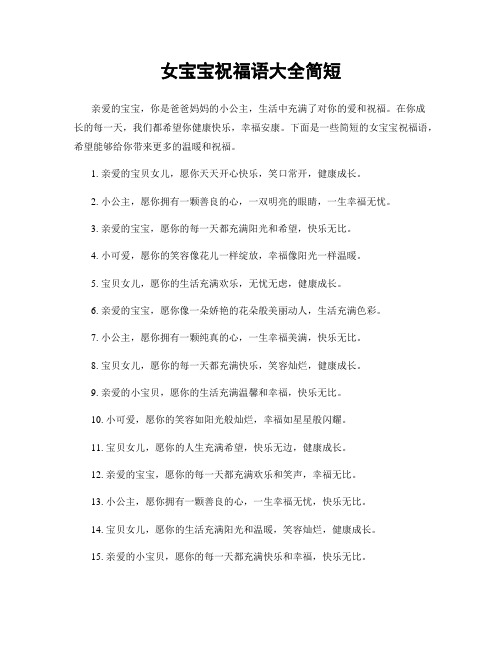 女宝宝祝福语大全简短

亲爱的宝宝，你是爸爸妈妈的小公主，生活中充满了对你的爱和祝福。在你成长的每一天，我们都希望你健康快乐，幸福安康。下面是一些简短的女宝宝祝福语，希望能够给你带来更多的温暖和祝福。

1. 亲爱的宝贝女儿，愿你天天开心快乐，笑口常开，健康成长。

2. 小公主，愿你拥有一颗善良的心，一双明亮的眼睛，一生幸福无忧。

3. 亲爱的宝宝，愿你的每一天都充满阳光和希望，快乐无比。

4. 小可爱，愿你的笑容像花儿一样绽放，幸福像阳光一样温暖。

5. 宝贝女儿，愿你的生活充满欢乐，无忧无虑，健康成长。

6. 亲爱的宝宝，愿你像一朵娇艳的花朵般美丽动人，生活充满色彩。

7. 小公主，愿你拥有一颗纯真的心，一生幸福美满，快乐无比。

8. 宝贝女儿，愿你的每一天都充满快乐，笑容灿烂，健康成长。

9. 亲爱的小宝贝，愿你的生活充满温馨和幸福，快乐无比。

10. 小可爱，愿你的笑容如阳光般灿烂，幸福如星星般闪耀。

11. 宝贝女儿，愿你的人生充满希望，快乐无边，健康成长。

12. 亲爱的宝宝，愿你的每一天都充满欢乐和笑声，幸福无比。

13. 小公主，愿你拥有一颗善良的心，一生幸福无忧，快乐无比。

14. 宝贝女儿，愿你的生活充满阳光和温暖，笑容灿烂，健康成长。

15. 亲爱的小宝贝，愿你的每一天都充满快乐和幸福，快乐无比。